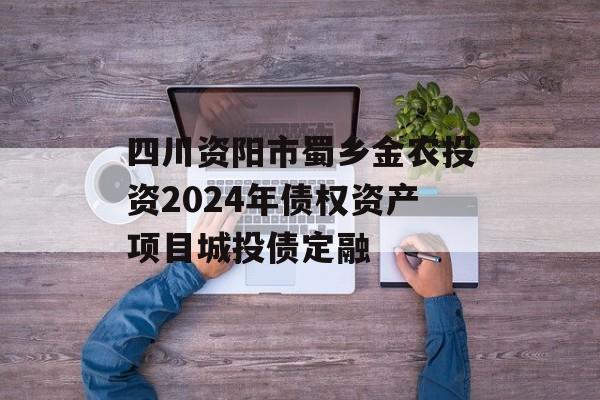 四川资阳市蜀乡金农投资2024年债权资产项目城投债定融